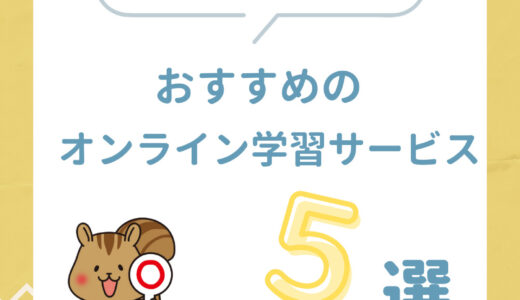 おすすめの
オンライン学習サービス
5選